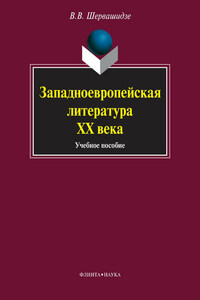 В.В. Шервашидзе

Западноевропейская литература XX века

Учебное пособие

ФЛИНТА • НАУКА